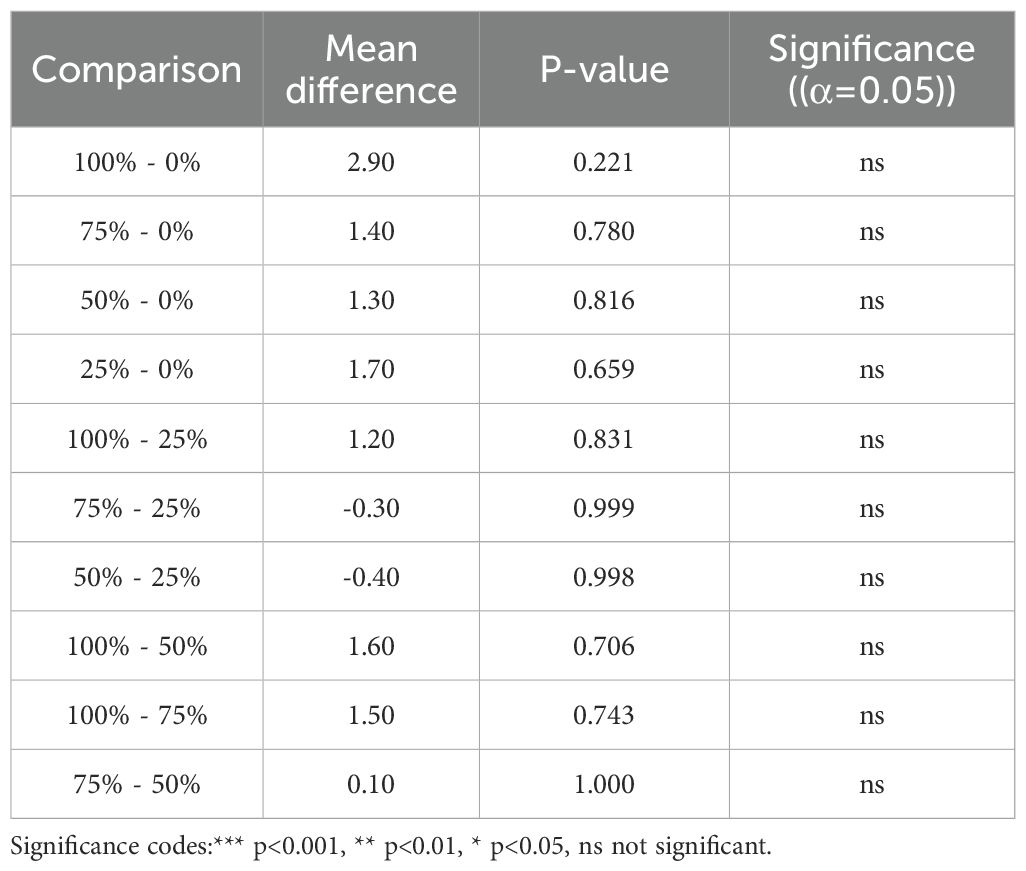 | Comparison | Mean difference | P-value | Significance (($\alpha$=0.05)) |
|---|---|---|---|
| 100% - 0% | 2.90 | 0.221 | ns |
| 75% - 0% | 1.40 | 0.780 | ns |
| 50% - 0% | 1.30 | 0.816 | ns |
| 25% - 0% | 1.70 | 0.659 | ns |
| 100% - 25% | 1.20 | 0.831 | ns |
| 75% - 25% | -0.30 | 0.999 | ns |
| 50% - 25% | -0.40 | 0.998 | ns |
| 100% - 50% | 1.60 | 0.706 | ns |
| 100% - 75% | 1.50 | 0.743 | ns |
| 75% - 50% | 0.10 | 1.000 | ns |

Significance codes:*** p<0.001, ** p<0.01, * p<0.05, ns not significant.